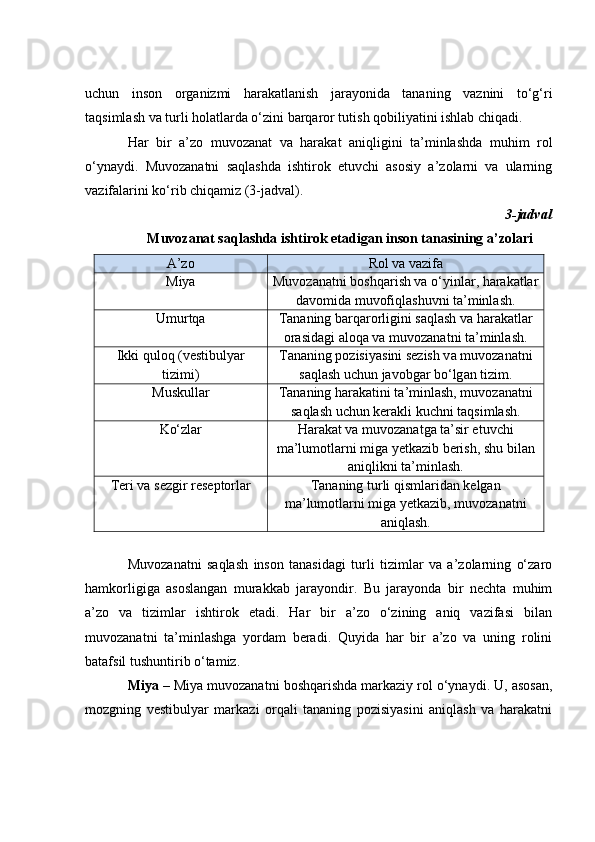 Docx.uz Docx.uz Docx.uz Docx.uz

uchun inson organizmi harakatlanish jarayonida tananing vaznini to‘g‘ri taqsimlash va turli holatlarda o‘zini barqaror tutish qobiliyatini ishlab chiqadi.

Har bir a’zo muvozanat va harakat aniqligini ta’minlashda muhim rol o‘ynaydi. Muvozanatni saqlashda ishtirok etuvchi asosiy a’zolarni va ularning vazifalarini ko‘rib chiqamiz (3-jadval).

3-jadval

Muvozanat saqlashda ishtirok etadigan inson tanasining a’zolari

| A’zo | Rol va vazifa |
|---|---|
| Miya | Muvozanatni boshqarish va o‘yinlar, harakatlar davomida muvofiqlashuvni ta’minlash. |
| Umurtqa | Tananing barqarorligini saqlash va harakatlar orasidagi aloqa va muvozanatni ta’minlash. |
| Ikki quloq (vestibulyar tizimi) | Tananing pozisiyasini sezish va muvozanatni saqlash uchun javobgar bo‘lgan tizim. |
| Muskullar | Tananing harakatini ta’minlash, muvozanatni saqlash uchun kerakli kuchni taqsimlash. |
| Ko‘zlar | Harakat va muvozanatga ta’sir etuvchi ma’lumotlarni miga yetkazib berish, shu bilan aniqlikni ta’minlash. |
| Teri va sezgir reseptorlar | Tananing turli qismlaridan kelgan ma’lumotlarni miga yetkazib, muvozanatni aniqlash. |

Muvozanatni saqlash inson tanasidagi turli tizimlar va a’zolarning o‘zaro hamkorligiga asoslangan murakkab jarayondir. Bu jarayonda bir nechta muhim a’zo va tizimlar ishtirok etadi. Har bir a’zo o‘zining aniq vazifasi bilan muvozanatni ta’minlashga yordam beradi. Quyida har bir a’zo va uning rolini batafsil tushuntirib o‘tamiz.

Miya – Miya muvozanatni boshqarishda markaziy rol o‘ynaydi. U, asosan, mozgning vestibulyar markazi orqali tananing pozisiyasini aniqlash va harakatni

Docx.uz Docx.uz Docx.uz Docx.uz